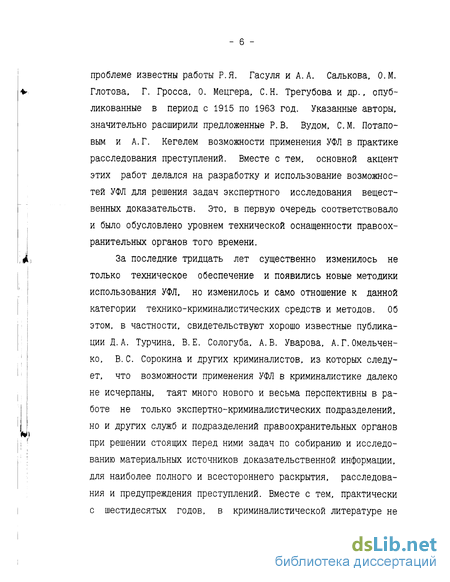 - 6 -

проблеме известны работы Р.Я. Гасуля и А.А. Салькова, О.М. Глотова, Г. Гросса, О. Мецгера, С.Н. Трегубова и др., опубликованные в период с 1915 по 1963 год. Указанные авторы, значительно расширили предложенные Р.В. Вудом, С.М. Потаповым и А.Г. Кегелем возможности применения УФЛ в практике расследования преступлений. Вместе с тем, основной акцент этих работ делался на разработку и использование возможностей УФЛ для решения задач экспертного исследования вещественных доказательств. Это, в первую очередь соответствовало и было обусловлено уровнем технической оснащенности правоохранительных органов того времени.

За последние тридцать лет существенно изменилось не только техническое обеспечение и появились новые методики использования УФЛ, но изменилось и само отношение к данной категории технико-криминалистических средств и методов. Об этом, в частности, свидетельствуют хорошо известные публикации Д.А. Турчина, В.Е. Сологуба, А.В. Уварова, А.Г.Омельченко, В.С. Сорокина и других криминалистов, из которых следует, что возможности применения УФЛ в криминалистике далеко не исчерпаны, таят много нового и весьма перспективны в работе не только экспертно-криминалистических подразделений, но и других служб и подразделений правоохранительных органов при решении стоящих перед ними задач по собиранию и исследованию материальных источников доказательственной информации, для наиболее полного и всестороннего раскрытия, расследования и предупреждения преступлений. Вместе с тем, практически с шестидесятых годов, в криминалистической литературе не

dsLib.net
библиотека диссертаций